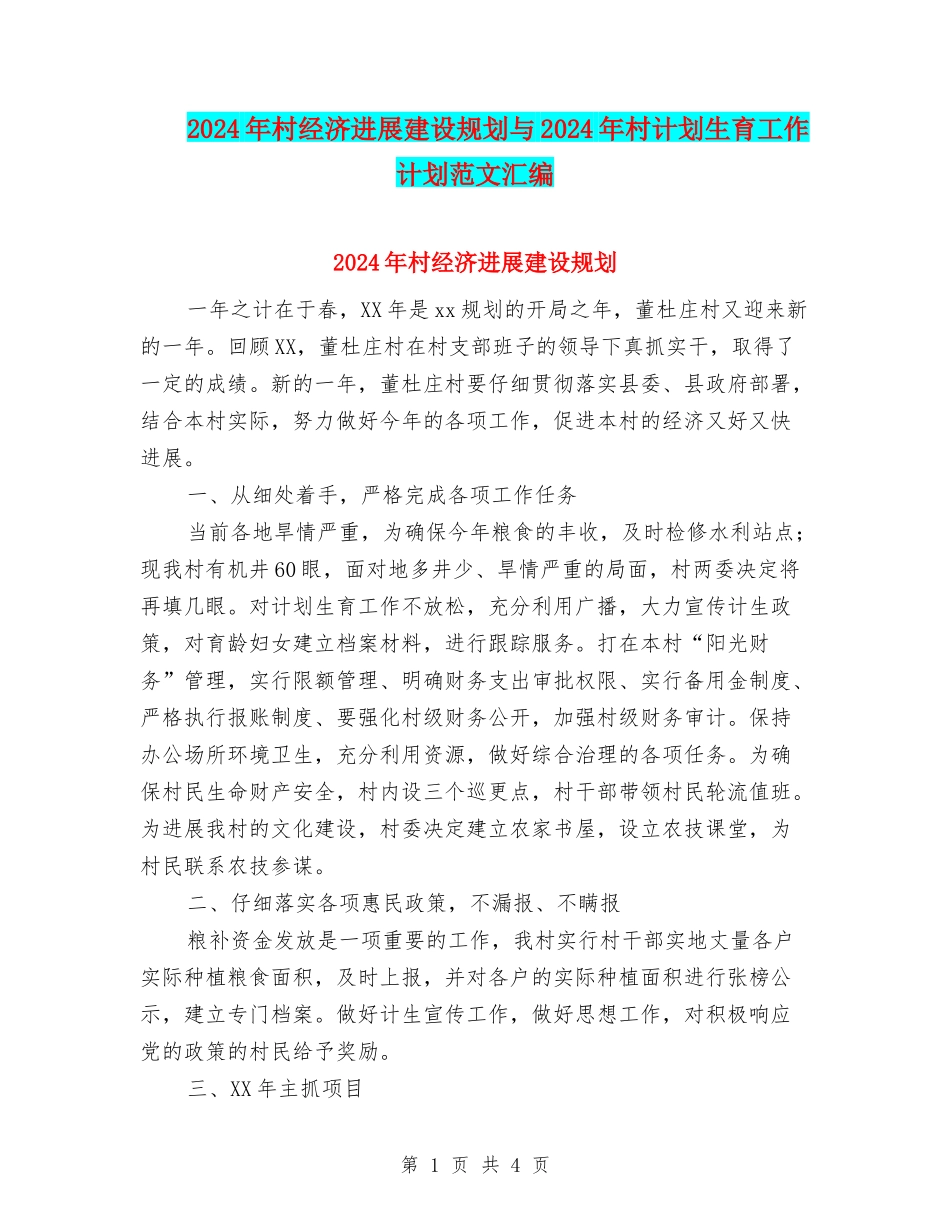 2024年村经济进展建设规划与2024年村计划生育工作计划范文汇编

2024年村经济进展建设规划

一年之计在于春，XX年是xx规划的开局之年，董杜庄村又迎来新的一年。回顾XX，董杜庄村在村支部班子的领导下真抓实干，取得了一定的成绩。新的一年，董杜庄村要仔细贯彻落实县委、县政府部署，结合本村实际，努力做好今年的各项工作，促进本村的经济又好又快进展。

一、从细处着手，严格完成各项工作任务

当前各地旱情严重，为确保今年粮食的丰收，及时检修水利站点；现我村有机井60眼，面对地多井少、旱情严重的局面，村两委决定将再填几眼。对计划生育工作不放松，充分利用广播，大力宣传计生政策，对育龄妇女建立档案材料，进行跟踪服务。打在本村“阳光财务”管理，实行限额管理、明确财务支出审批权限、实行备用金制度、严格执行报账制度、要强化村级财务公开，加强村级财务审计。保持办公场所环境卫生，充分利用资源，做好综合治理的各项任务。为确保村民生命财产安全，村内设三个巡更点，村干部带领村民轮流值班。为进展我村的文化建设，村委决定建立农家书屋，设立农技课堂，为村民联系农技参谋。

二、仔细落实各项惠民政策，不漏报、不瞒报

粮补资金发放是一项重要的工作，我村实行村干部实地丈量各户实际种植粮食面积，及时上报，并对各户的实际种植面积进行张榜公示，建立专门档案。做好计生宣传工作，做好思想工作，对积极响应党的政策的村民给予奖励。

三、XX年主抓项目

第 1 页 共 4 页